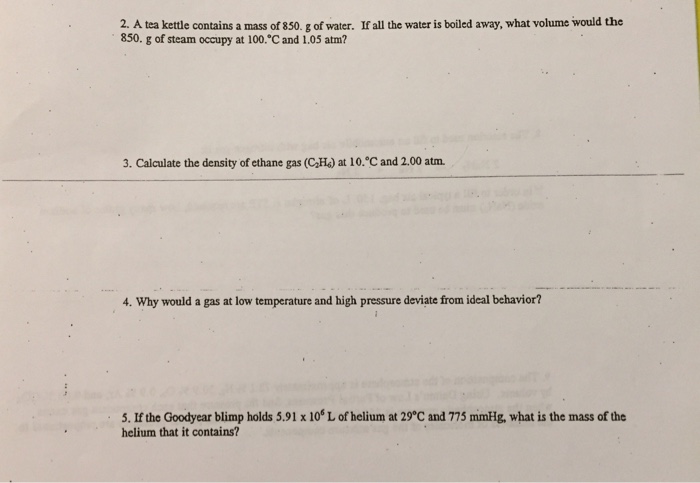 2. A tea kettle contains a mass of 850. g of water. If all the water is boiled away, what volume would the 850. g of steam occupy at 100.°C and 1.05 atm?

3. Calculate the density of ethane gas ($C_2H_6$) at 10.°C and 2.00 atm.

4. Why would a gas at low temperature and high pressure deviate from ideal behavior?

5. If the Goodyear blimp holds $5.91 \times 10^6$ L of helium at 29°C and 775 mmHg, what is the mass of the helium that it contains?